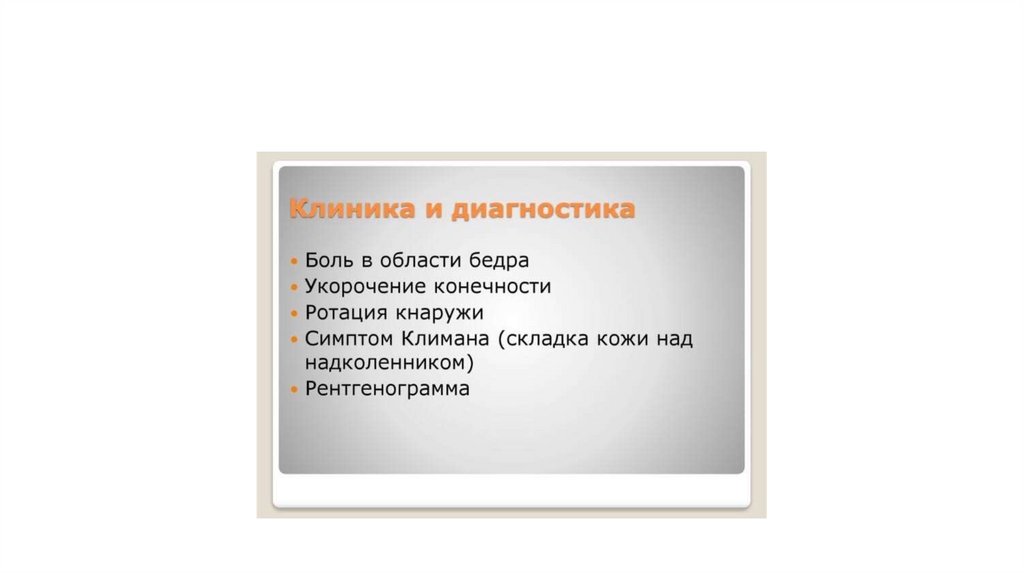 Клиника и диагностика

• Боль в области бедра
• Укорочение конечности
• Ротация кнаружи
• Симптом Климана (складка кожи над надколенником)
• Рентгенограмма